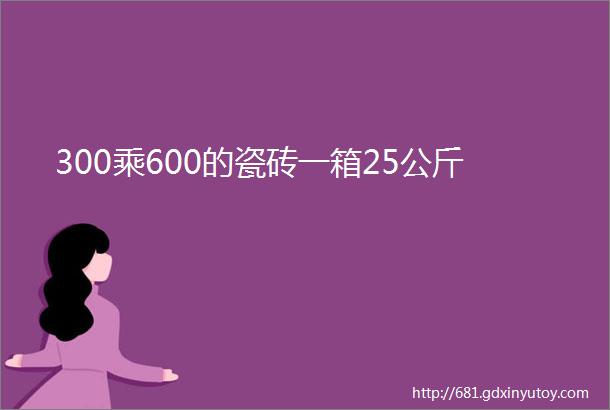 300乘600的瓷砖一箱25公斤

http://681.gdxinyutoy.com